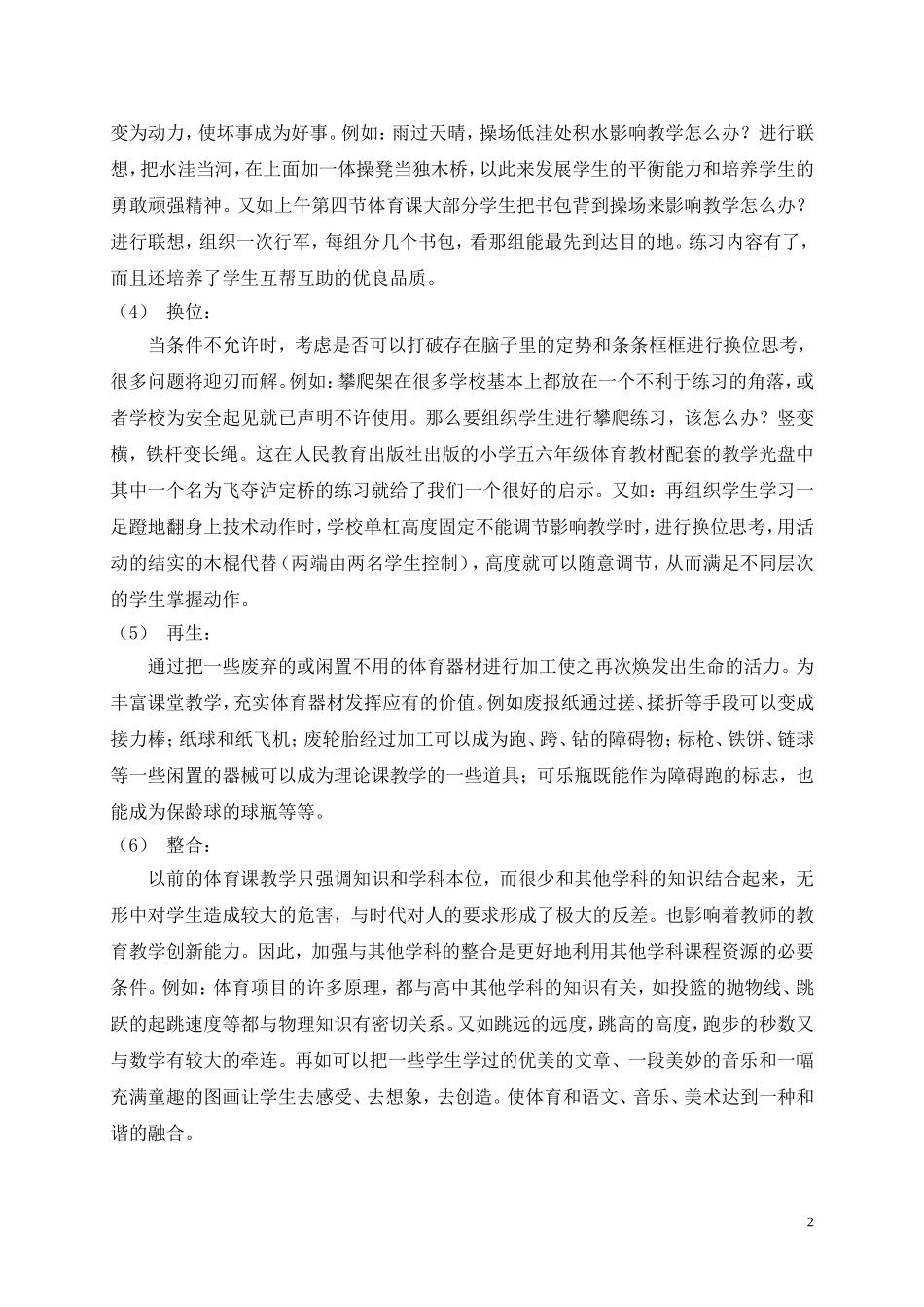 变为动力，使坏事成为好事。例如：雨过天晴，操场低洼处积水影响教学怎么办？进行联想，把水洼当河，在上面加一体操凳当独木桥，以此来发展学生的平衡能力和培养学生的勇敢顽强精神。又如上午第四节体育课大部分学生把书包背到操场来影响教学怎么办？进行联想，组织一次行军，每组分几个书包，看那组能最先到达目的地。练习内容有了，而且还培养了学生互帮互助的优良品质。

（4） 换位：

当条件不允许时，考虑是否可以打破存在脑子里的定势和条条框框进行换位思考，很多问题将迎刃而解。例如：攀爬架在很多学校基本上都放在一个不利于练习的角落，或者学校为安全起见就已声明不许使用。那么要组织学生进行攀爬练习，该怎么办？竖变横，铁杆变长绳。这在人民教育出版社出版的小学五六年级体育教材配套的教学光盘中其中一个名为飞夺泸定桥的练习就给了我们一个很好的启示。又如：再组织学生学习一足蹬地翻身上技术动作时，学校单杠高度固定不能调节影响教学时，进行换位思考，用活动的结实的木棍代替（两端由两名学生控制），高度就可以随意调节，从而满足不同层次的学生掌握动作。

（5） 再生：

通过把一些废弃的或闲置不用的体育器材进行加工使之再次焕发出生命的活力。为丰富课堂教学，充实体育器材发挥应有的价值。例如废报纸通过搓、揉折等手段可以变成接力棒；纸球和纸飞机；废轮胎经过加工可以成为跑、跨、钻的障碍物；标枪、铁饼、链球等一些闲置的器械可以成为理论课教学的一些道具；可乐瓶既能作为障碍跑的标志，也能成为保龄球的球瓶等等。

（6） 整合：

以前的体育课教学只强调知识和学科本位，而很少和其他学科的知识结合起来，无形中对学生造成较大的危害，与时代对人的要求形成了极大的反差。也影响着教师的教育教学创新能力。因此，加强与其他学科的整合是更好地利用其他学科课程资源的必要条件。例如：体育项目的许多原理，都与高中其他学科的知识有关，如投篮的抛物线、跳跃的起跳速度等都与物理知识有密切关系。又如跳远的远度，跳高的高度，跑步的秒数又与数学有较大的牵连。再如可以把一些学生学过的优美的文章、一段美妙的音乐和一幅充满童趣的图画让学生去感受、去想象，去创造。使体育和语文、音乐、美术达到一种和谐的融合。

2